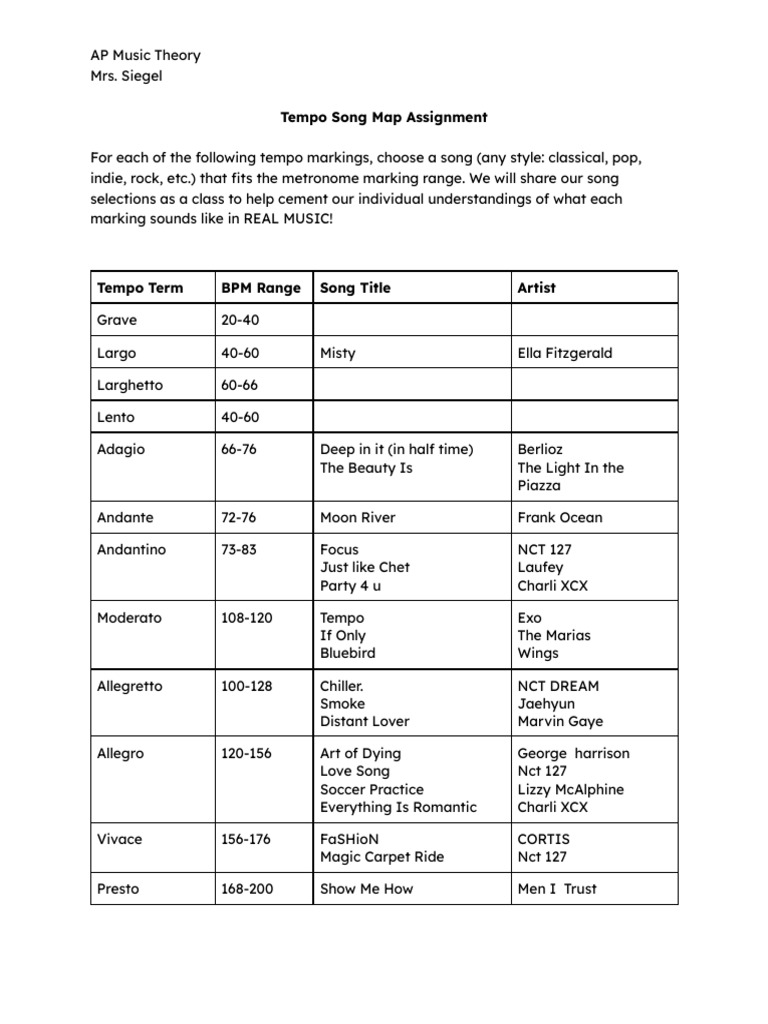 AP Music Theory
Mrs. Siegel

Tempo Song Map Assignment

For each of the following tempo markings, choose a song (any style: classical, pop, indie, rock, etc.) that fits the metronome marking range. We will share our song selections as a class to help cement our individual understandings of what each marking sounds like in REAL MUSIC!

| Tempo Term | BPM Range | Song Title | Artist |
|---|---|---|---|
| Grave | 20-40 | | |
| Largo | 40-60 | Misty | Ella Fitzgerald |
| Larghetto | 60-66 | | |
| Lento | 40-60 | | |
| Adagio | 66-76 | Deep in it (in half time) The Beauty Is | Berlioz The Light In the Piazza |
| Andante | 72-76 | Moon River | Frank Ocean |
| Andantino | 73-83 | Focus Just like Chet Party 4 u | NCT 127 Laufey Charli XCX |
| Moderato | 108-120 | Tempo If Only Bluebird | Exo The Marias Wings |
| Allegretto | 100-128 | Chiller. Smoke Distant Lover | NCT DREAM Jaehyun Marvin Gaye |
| Allegro | 120-156 | Art of Dying Love Song Soccer Practice Everything Is Romantic | George harrison Nct 127 Lizzy McAlphine Charli XCX |
| Vivace | 156-176 | FaSHioN Magic Carpet Ride | CORTIS Nct 127 |
| Presto | 168-200 | Show Me How | Men I Trust |